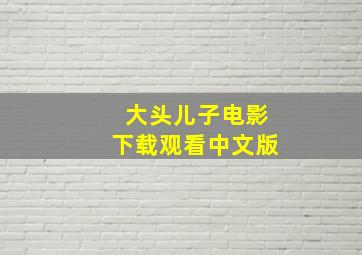 大头儿子电影
下载观看中文版